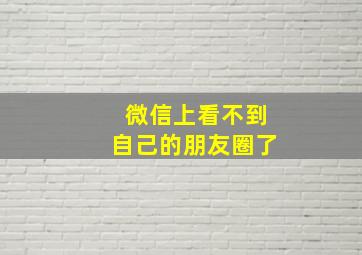 微信上看不到
自己的朋友圈了